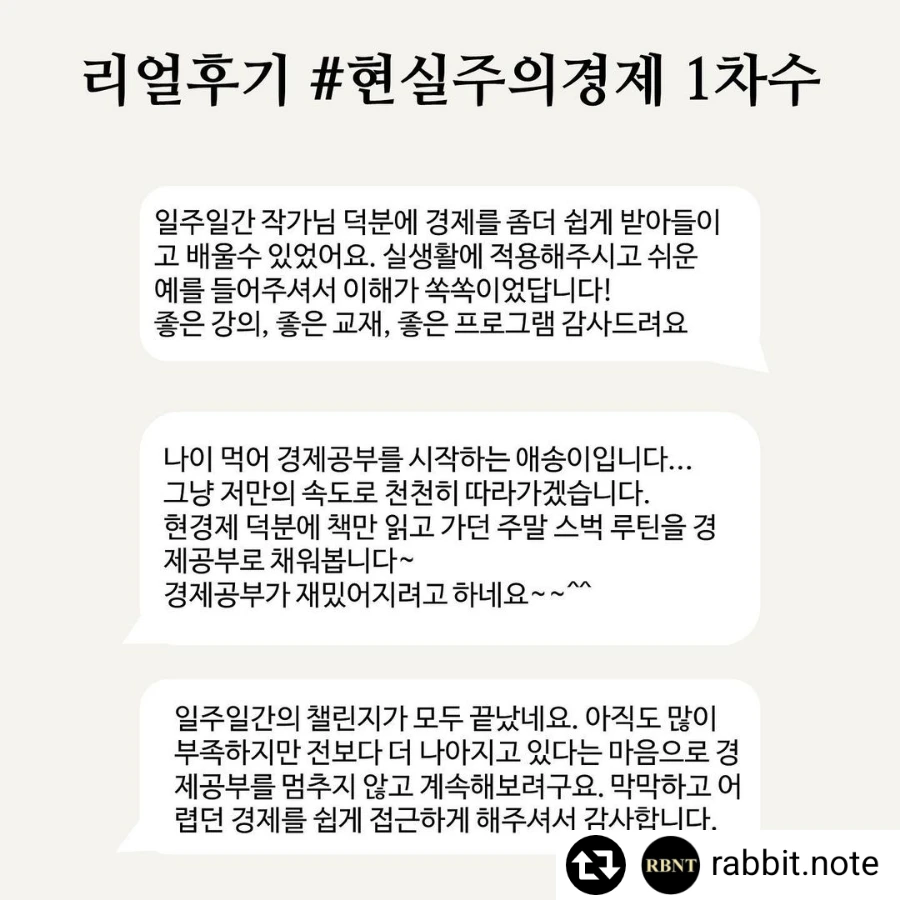 리얼후기 #현실주의경제 1차수

일주일간 작가님 덕분에 경제를 좀더 쉽게 받아들이고 배울수 있었어요. 실생활에 적용해주시고 쉬운 예를 들어주셔서 이해가 쏙쏙이었답니다!
좋은 강의, 좋은 교재, 좋은 프로그램 감사드려요

나이 먹어 경제공부를 시작하는 애송이입니다...
그냥 저만의 속도로 천천히 따라가겠습니다.
현경제 덕분에 책만 읽고 가던 주말 스벅 루틴을 경제공부로 채워봅니다~
경제공부가 재밌어지려고 하네요~~^^

일주일간의 챌린지가 모두 끝났네요. 아직도 많이 부족하지만 전보다 더 나아지고 있다는 마음으로 경제공부를 멈추지 않고 계속해보려구요. 막막하고 어렵던 경제를 쉽게 접근하게 해주셔서 감사합니다.

RBNT rabbit.note